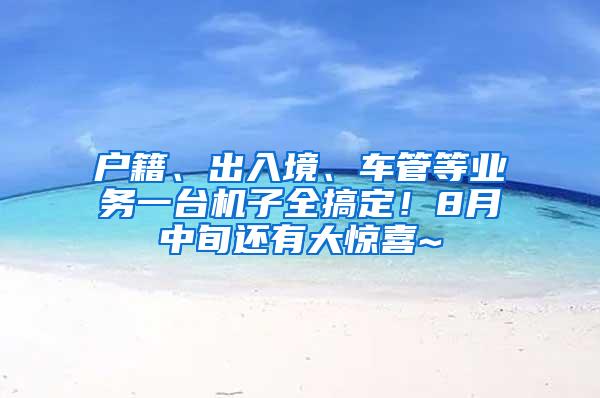 户籍、出入境、车管等业务一台机子全搞定！8月中旬还有大惊喜~